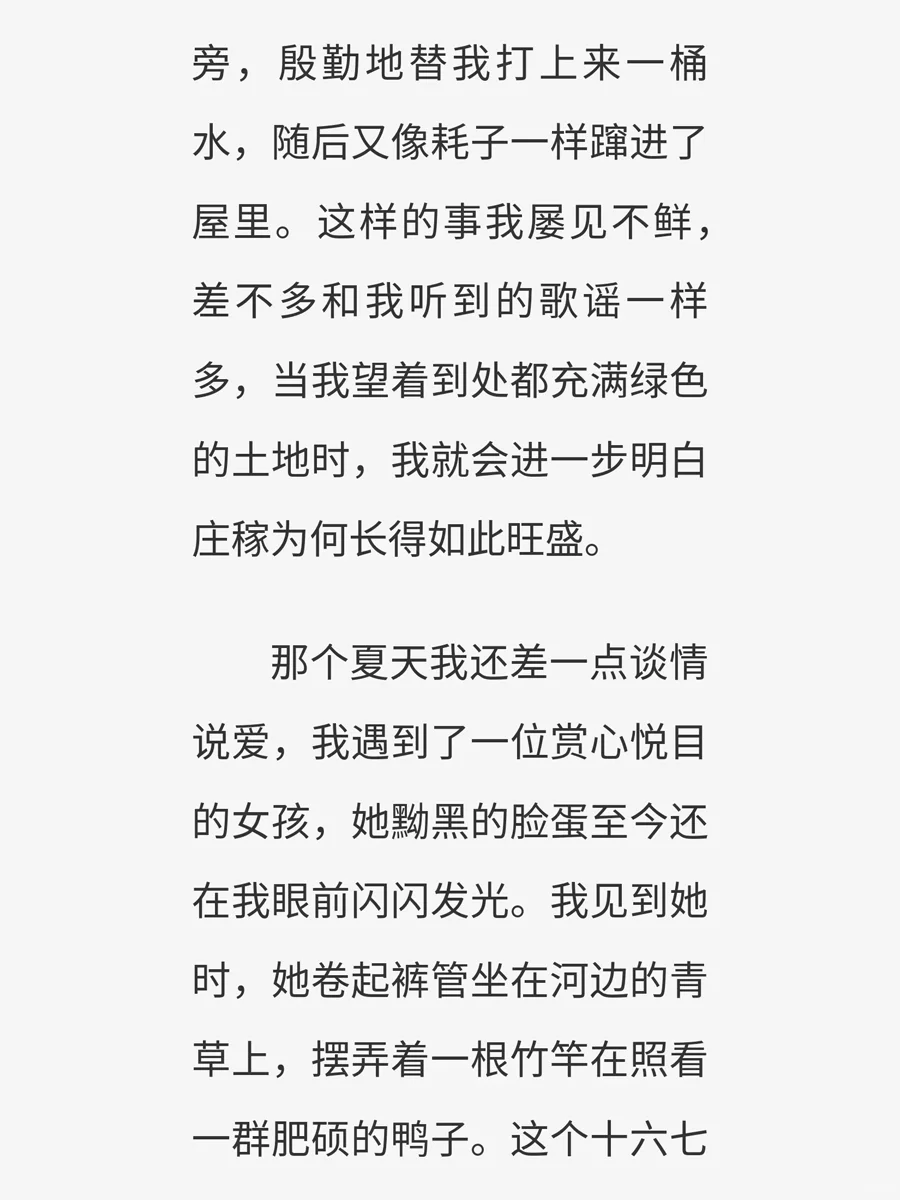 旁，殷勤地替我打上来一桶水，随后又像耗子一样蹿进了屋里。这样的事我屡见不鲜，差不多和我听到的歌谣一样多，当我望着到处都充满绿色的土地时，我就会进一步明白庄稼为何长得如此旺盛。

那个夏天我还差一点谈情说爱，我遇到了一位赏心悦目的女孩，她黝黑的脸蛋至今还在我眼前闪闪发光。我见到她时，她卷起裤管坐在河边的青草上，摆弄着一根竹竿在照看一群肥硕的鸭子。这个十六七